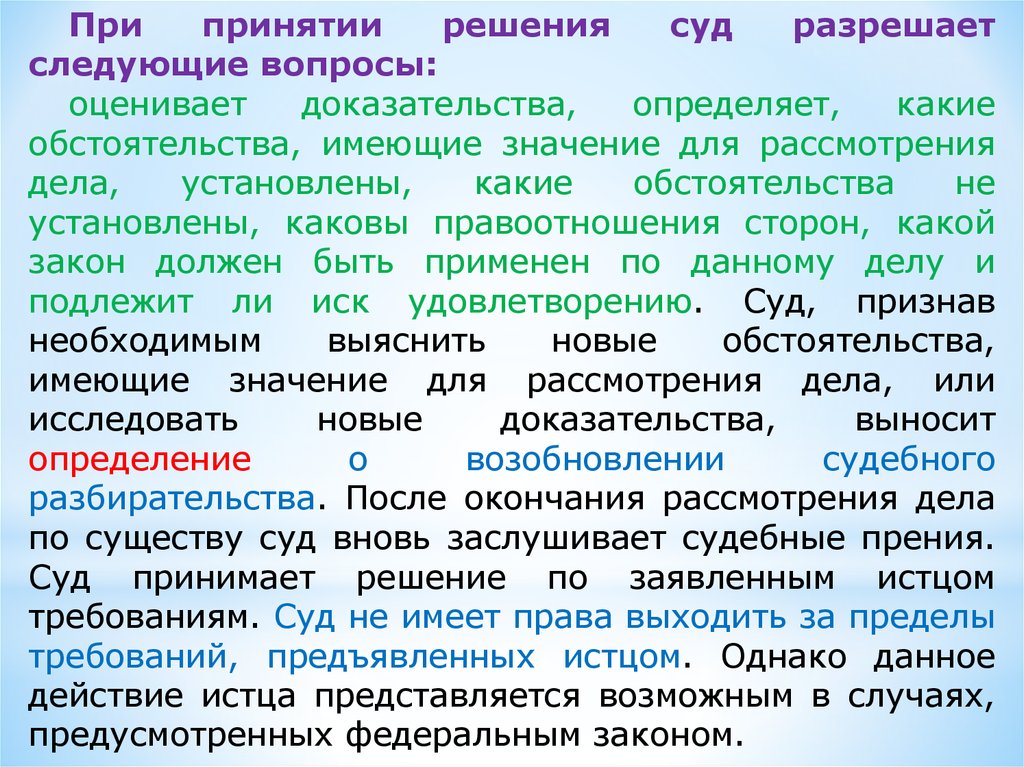 При принятии решения суд разрешает следующие вопросы:

оценивает доказательства, определяет, какие обстоятельства, имеющие значение для рассмотрения дела, установлены, какие обстоятельства не установлены, каковы правоотношения сторон, какой закон должен быть применен по данному делу и подлежит ли иск удовлетворению. Суд, признав необходимым выяснить новые обстоятельства, имеющие значение для рассмотрения дела, или исследовать новые доказательства, выносит определение о возобновлении судебного разбирательства. После окончания рассмотрения дела по существу суд вновь заслушивает судебные прения. Суд принимает решение по заявленным истцом требованиям. Суд не имеет права выходить за пределы требований, предъявленных истцом. Однако данное действие истца представляется возможным в случаях, предусмотренных федеральным законом.